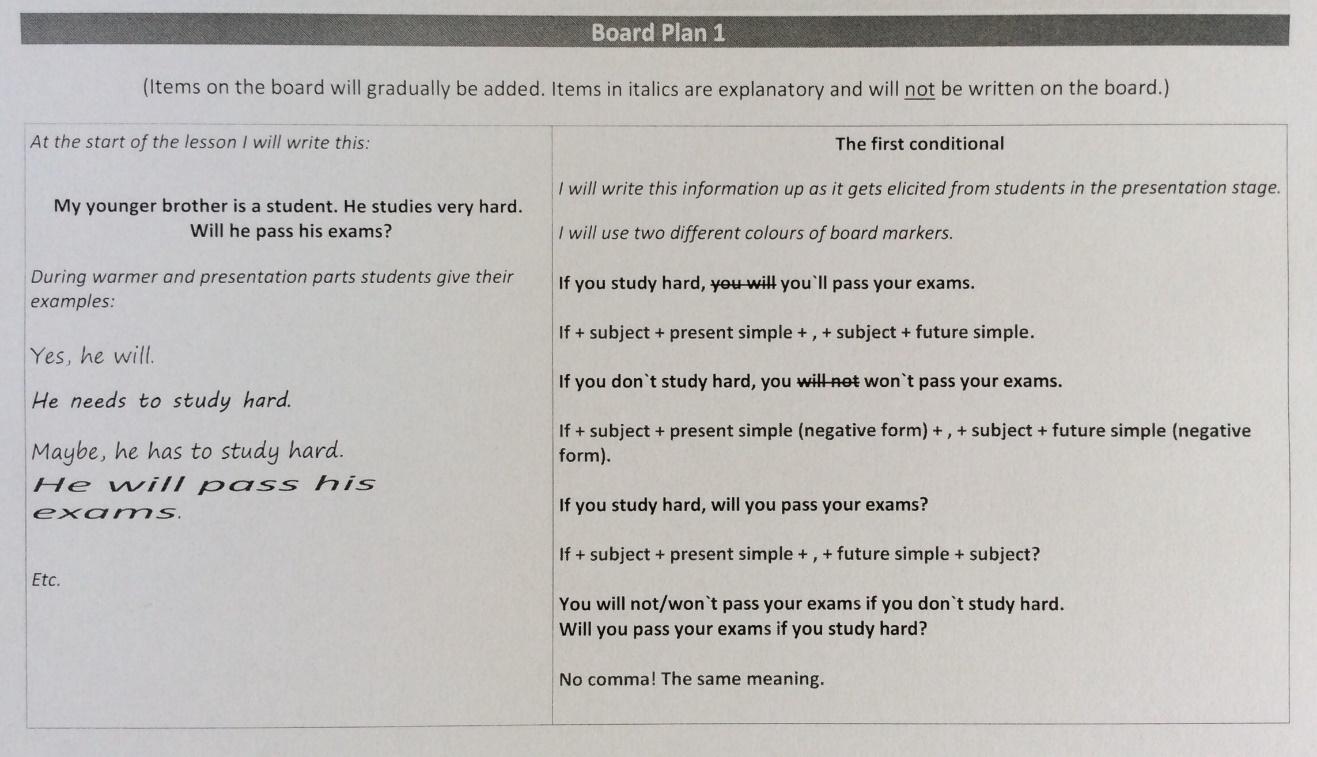 Board Plan 1

(Items on the board will gradually be added. Items in italics are explanatory and will not be written on the board.)

At the start of the lesson I will write this:

My younger brother is a student. He studies very hard.
Will he pass his exams?

During warmer and presentation parts students give their examples:

Yes, he will.

He needs to study hard.

Maybe, he has to study hard.

He will pass his exams.

Etc.

The first conditional

I will write this information up as it gets elicited from students in the presentation stage.

I will use two different colours of board markers.

If you study hard, you will you`ll pass your exams.

If + subject + present simple + , + subject + future simple.

If you don`t study hard, you will not won`t pass your exams.

If + subject + present simple (negative form) + , + subject + future simple (negative form).

If you study hard, will you pass your exams?

If + subject + present simple + , + future simple + subject?

You will not/won`t pass your exams if you don`t study hard.
Will you pass your exams if you study hard?

No comma! The same meaning.